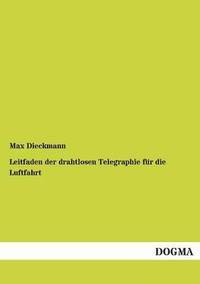 Max Dieckmann

Leitfaden der drahtlosen Telegraphie für die Luftfahrt

DOGMA